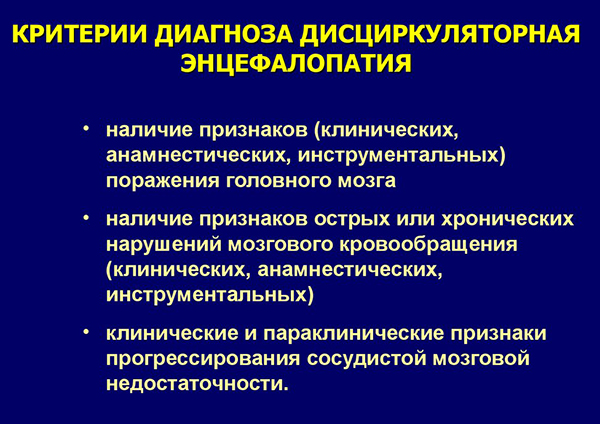 КРИТЕРИИ ДИАГНОЗА ДИСЦИРКУЛЯТОРНАЯ ЭНЦЕФАЛОПАТИЯ

• наличие признаков (клинических, анамнестических, инструментальных) поражения головного мозга

• наличие признаков острых или хронических нарушений мозгового кровообращения (клинических, анамнестических, инструментальных)

• клинические и параклинические признаки прогрессирования сосудистой мозговой недостаточности.